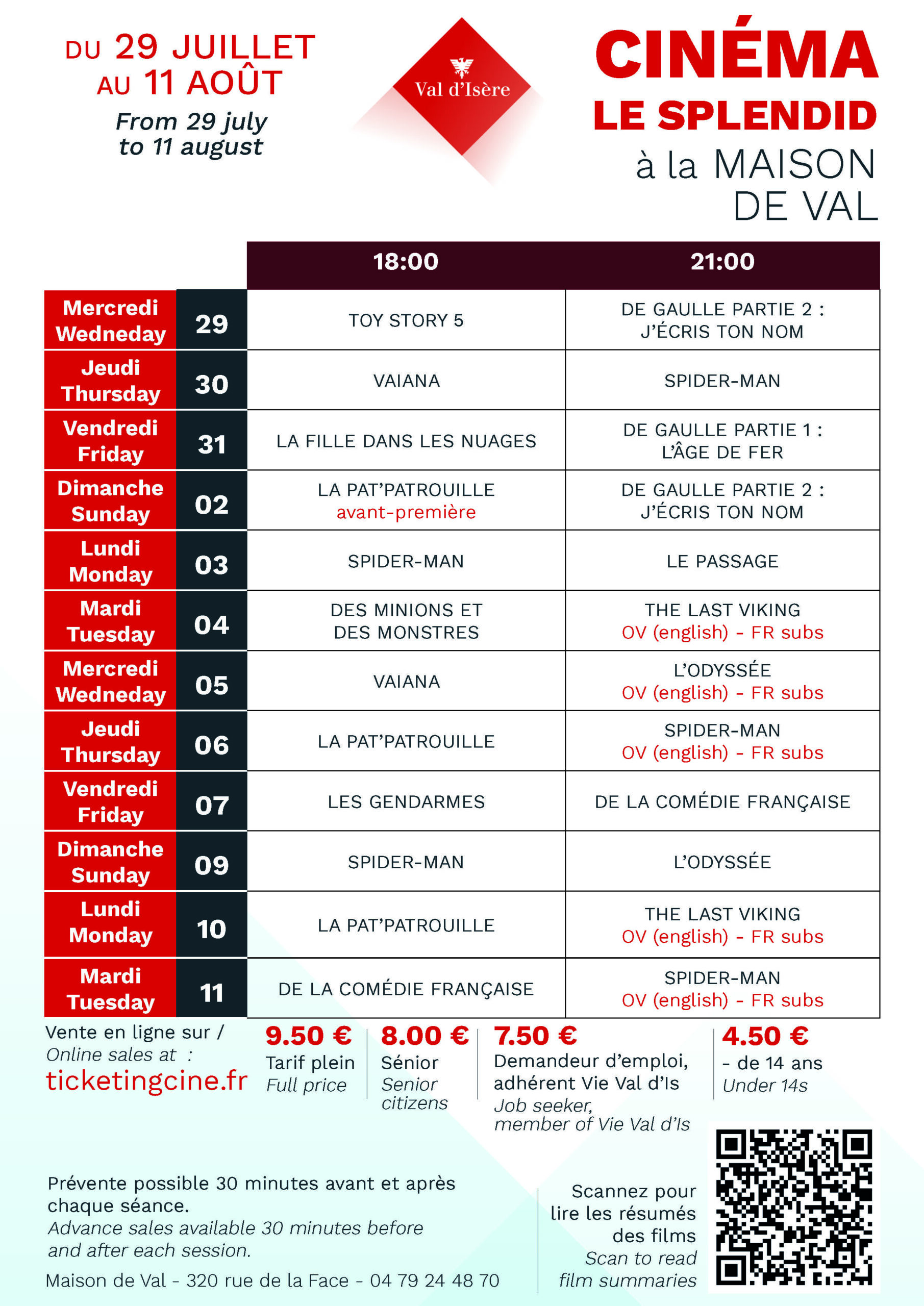 DU 29 JUILLET AU 11 AOÛT

From 29 july to 11 august

Val d'Isère

CINÉMA LE SPLENDID à la MAISON DE VAL

| | | 18:00 | 21:00 |
|---|---|---|---|
| Mercredi Wedneday | 29 | TOY STORY 5 | DE GAULLE PARTIE 2 : J'ÉCRIS TON NOM |
| Jeudi Thursday | 30 | VAIANA | SPIDER-MAN |
| Vendredi Friday | 31 | LA FILLE DANS LES NUAGES | DE GAULLE PARTIE 1 : L'ÂGE DE FER |
| Dimanche Sunday | 02 | LA PAT'PATROUILLE avant-première | DE GAULLE PARTIE 2 : J'ÉCRIS TON NOM |
| Lundi Monday | 03 | SPIDER-MAN | LE PASSAGE |
| Mardi Tuesday | 04 | DES MINIONS ET DES MONSTRES | THE LAST VIKING OV (english) - FR subs |
| Mercredi Wedneday | 05 | VAIANA | L'ODYSSÉE OV (english) - FR subs |
| Jeudi Thursday | 06 | LA PAT'PATROUILLE | SPIDER-MAN OV (english) - FR subs |
| Vendredi Friday | 07 | LES GENDARMES | DE LA COMÉDIE FRANÇAISE |
| Dimanche Sunday | 09 | SPIDER-MAN | L'ODYSSÉE |
| Lundi Monday | 10 | LA PAT'PATROUILLE | THE LAST VIKING OV (english) - FR subs |
| Mardi Tuesday | 11 | DE LA COMÉDIE FRANÇAISE | SPIDER-MAN OV (english) - FR subs |

Vente en ligne sur / Online sales at : ticketingcine.fr

9.50 € Tarif plein Full price

8.00 € Sénior Senior citizens

7.50 € Demandeur d'emploi, adhérent Vie Val d'Is Job seeker, member of Vie Val d'Is

4.50 € - de 14 ans Under 14s

Prévente possible 30 minutes avant et après chaque séance.
Advance sales available 30 minutes before and after each session.

Maison de Val - 320 rue de la Face - 04 79 24 48 70

Scannez pour lire les résumés des films
Scan to read film summaries